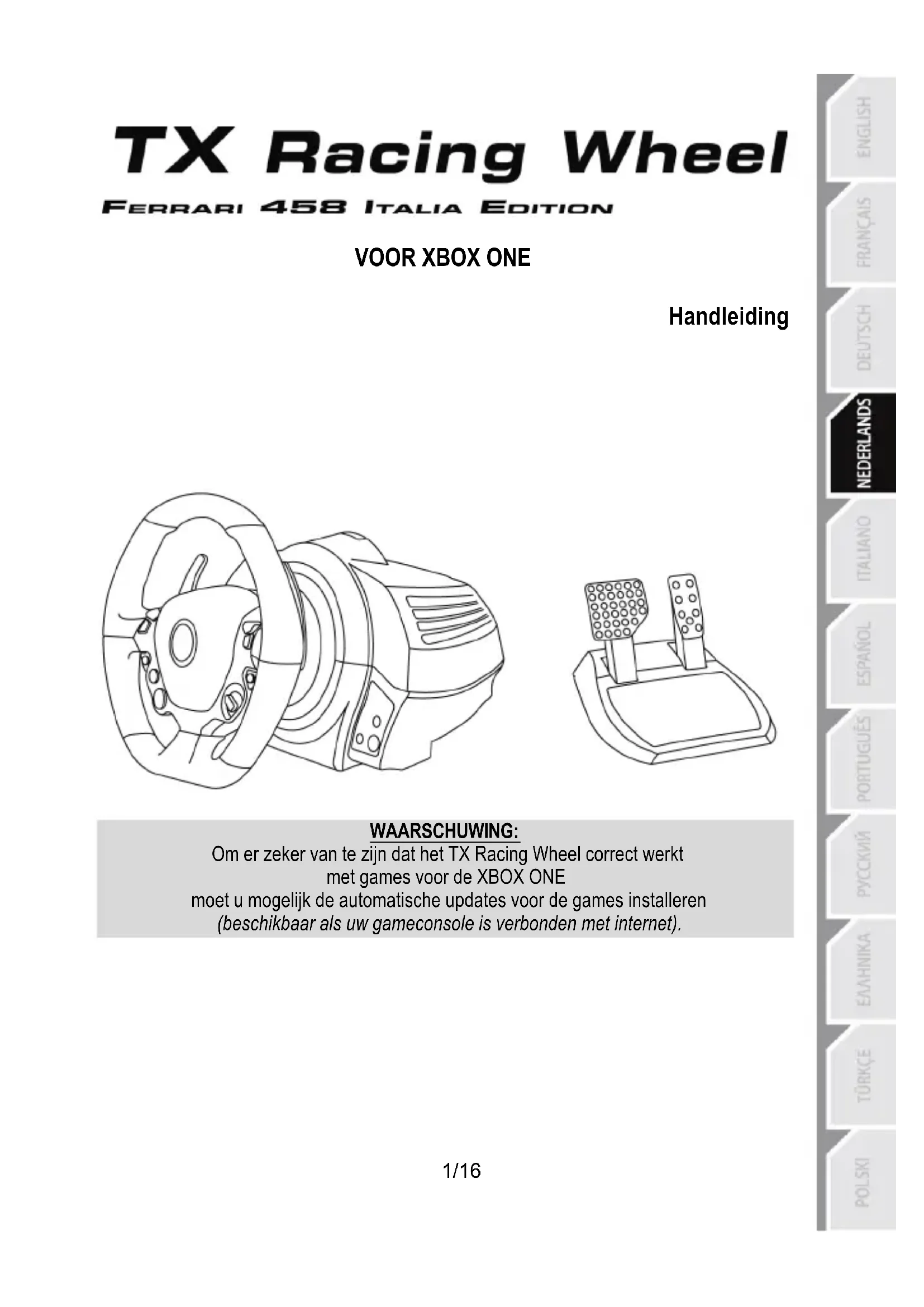 TX Racing Wheel

FERRARI 458 ITALIA EDITION

VOOR XBOX ONE

Handleiding

WAARSCHUWING:
Om er zeker van te zijn dat het TX Racing Wheel correct werkt met games voor de XBOX ONE moet u mogelijk de automatische updates voor de games installeren *(beschikbaar als uw gameconsole is verbonden met internet).*

1/16

ENGLISH
FRANÇAIS
DEUTSCH
NEDERLANDS
ITALIANO
ESPAÑOL
PORTUGUÊS
РУССКИЙ
ΕΛΛΗΝΙΚΑ
TÜRKÇE
POLSKI